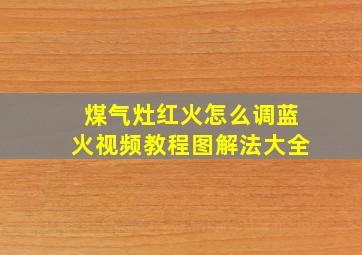 煤气灶红火怎么调蓝火视频教程图解法大全